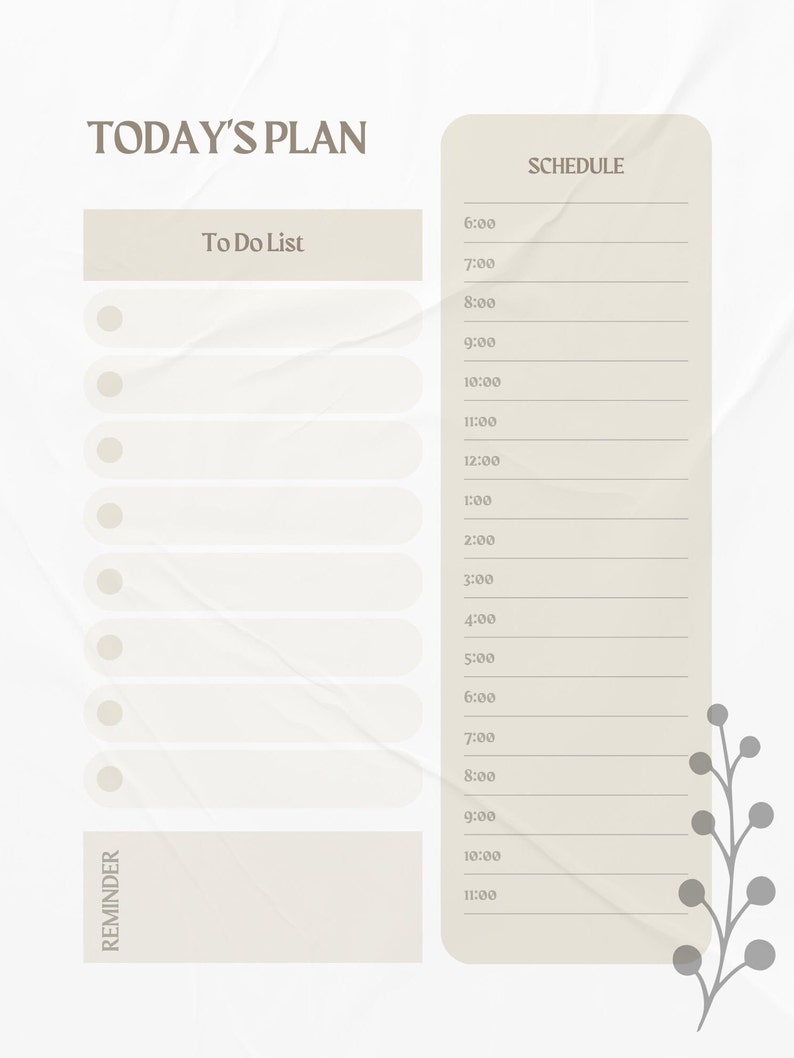 TODAY'S PLAN

To Do List

REMINDER

SCHEDULE

6:00
7:00
8:00
9:00
10:00
11:00
12:00
1:00
2:00
3:00
4:00
5:00
6:00
7:00
8:00
9:00
10:00
11:00